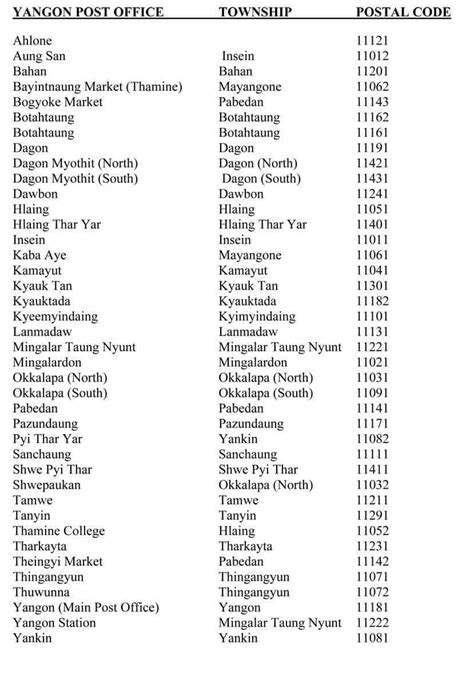 | YANGON POST OFFICE | TOWNSHIP | POSTAL CODE |
|---|---|---|
| Ahlone | | 11121 |
| Aung San | Insein | 11012 |
| Bahan | Bahan | 11201 |
| Bayintnaung Market (Thamine) | Mayangone | 11062 |
| Bogyoke Market | Pabedan | 11143 |
| Botahtaung | Botahtaung | 11162 |
| Botahtaung | Botahtaung | 11161 |
| Dagon | Dagon | 11191 |
| Dagon Myothit (North) | Dagon (North) | 11421 |
| Dagon Myothit (South) | Dagon (South) | 11431 |
| Dawbon | Dawbon | 11241 |
| Hlaing | Hlaing | 11051 |
| Hlaing Thar Yar | Hlaing Thar Yar | 11401 |
| Insein | Insein | 11011 |
| Kaba Aye | Mayangone | 11061 |
| Kamayut | Kamayut | 11041 |
| Kyauk Tan | Kyauk Tan | 11301 |
| Kyauktada | Kyauktada | 11182 |
| Kyeemyindaing | Kyimyindaing | 11101 |
| Lanmadaw | Lanmadaw | 11131 |
| Mingalar Taung Nyunt | Mingalar Taung Nyunt | 11221 |
| Mingalardon | Mingalardon | 11021 |
| Okkalapa (North) | Okkalapa (North) | 11031 |
| Okkalapa (South) | Okkalapa (South) | 11091 |
| Pabedan | Pabedan | 11141 |
| Pazundaung | Pazundaung | 11171 |
| Pyi Thar Yar | Yankin | 11082 |
| Sanchaung | Sanchaung | 11111 |
| Shwe Pyi Thar | Shwe Pyi Thar | 11411 |
| Shwepaukan | Okkalapa (North) | 11032 |
| Tamwe | Tamwe | 11211 |
| Tanyin | Tanyin | 11291 |
| Thamine College | Hlaing | 11052 |
| Tharkayta | Tharkayta | 11231 |
| Theingyi Market | Pabedan | 11142 |
| Thingangyun | Thingangyun | 11071 |
| Thuwunna | Thingangyun | 11072 |
| Yangon (Main Post Office) | Yangon | 11181 |
| Yangon Station | Mingalar Taung Nyunt | 11222 |
| Yankin | Yankin | 11081 |